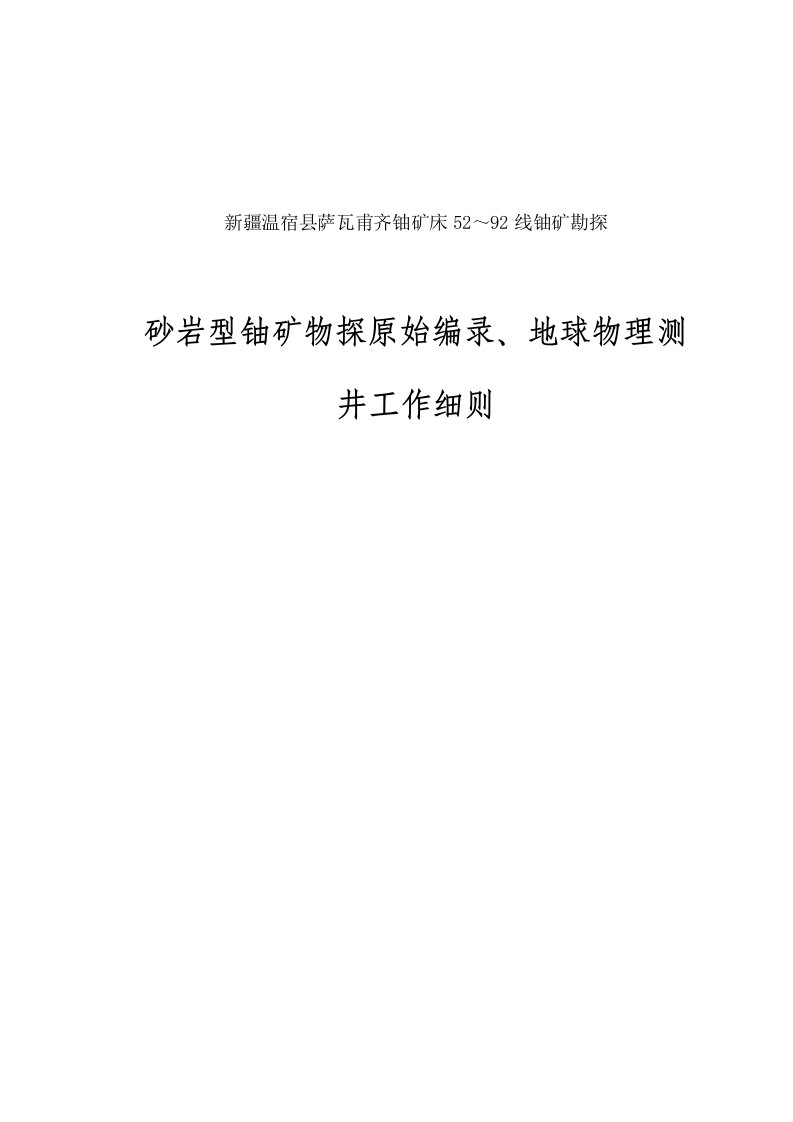 新疆温宿县萨瓦甫齐铀矿床 52～92 线铀矿勘探

砂岩型铀矿物探原始编录、地球物理测井工作细则